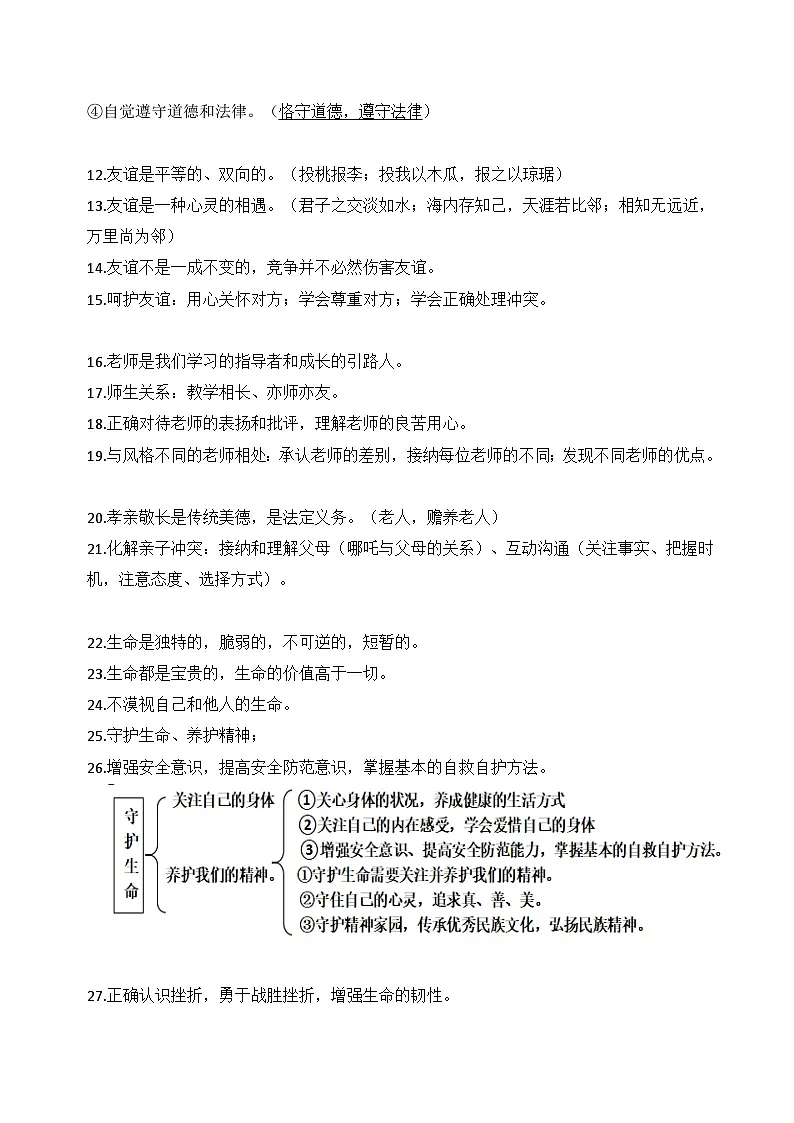 ④自觉遵守道德和法律。（恪守道德，遵守法律）

12.友谊是平等的、双向的。（投桃报李；投我以木瓜，报之以琼琚）
13.友谊是一种心灵的相遇。（君子之交淡如水；海内存知己，天涯若比邻；相知无远近，万里尚为邻）
14.友谊不是一成不变的，竞争并不必然伤害友谊。
15.呵护友谊：用心关怀对方；学会尊重对方；学会正确处理冲突。

16.老师是我们学习的指导者和成长的引路人。
17.师生关系：教学相长、亦师亦友。
18.正确对待老师的表扬和批评，理解老师的良苦用心。
19.与风格不同的老师相处：承认老师的差别，接纳每位老师的不同；发现不同老师的优点。

20.孝亲敬长是传统美德，是法定义务。（老人，赡养老人）
21.化解亲子冲突：接纳和理解父母（哪吒与父母的关系）、互动沟通（关注事实、把握时机，注意态度、选择方式）。

22.生命是独特的，脆弱的，不可逆的，短暂的。
23.生命都是宝贵的，生命的价值高于一切。
24.不漠视自己和他人的生命。
25.守护生命、养护精神；
26.增强安全意识，提高安全防范意识，掌握基本的自救自护方法。

守护生命
关注自己的身体
①关心身体的状况，养成健康的生活方式
②关注自己的内在感受，学会爱惜自己的身体
③增强安全意识、提高安全防范能力，掌握基本的自救自护方法。
养护我们的精神。
①守护生命需要关注并养护我们的精神。
②守住自己的心灵，追求真、善、美。
③守护精神家园，传承优秀民族文化，弘扬民族精神。

27.正确认识挫折，勇于战胜挫折，增强生命的韧性。